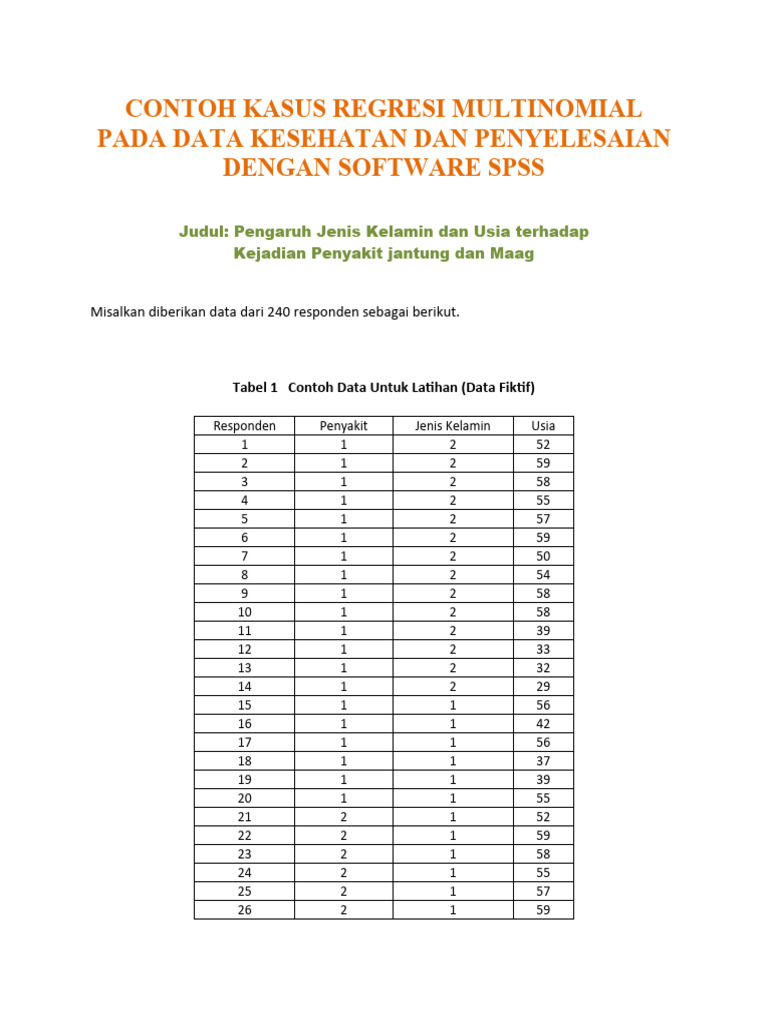 CONTOH KASUS REGRESI MULTINOMIAL PADA DATA KESEHATAN DAN PENYELESAIAN DENGAN SOFTWARE SPSS

Judul: Pengaruh Jenis Kelamin dan Usia terhadap Kejadian Penyakit jantung dan Maag

Misalkan diberikan data dari 240 responden sebagai berikut.

Tabel 1 Contoh Data Untuk Latihan (Data Fiktif)

| Responden | Penyakit | Jenis Kelamin | Usia |
|---|---|---|---|
| 1 | 1 | 2 | 52 |
| 2 | 1 | 2 | 59 |
| 3 | 1 | 2 | 58 |
| 4 | 1 | 2 | 55 |
| 5 | 1 | 2 | 57 |
| 6 | 1 | 2 | 59 |
| 7 | 1 | 2 | 50 |
| 8 | 1 | 2 | 54 |
| 9 | 1 | 2 | 58 |
| 10 | 1 | 2 | 58 |
| 11 | 1 | 2 | 39 |
| 12 | 1 | 2 | 33 |
| 13 | 1 | 2 | 32 |
| 14 | 1 | 2 | 29 |
| 15 | 1 | 1 | 56 |
| 16 | 1 | 1 | 42 |
| 17 | 1 | 1 | 56 |
| 18 | 1 | 1 | 37 |
| 19 | 1 | 1 | 39 |
| 20 | 1 | 1 | 55 |
| 21 | 2 | 1 | 52 |
| 22 | 2 | 1 | 59 |
| 23 | 2 | 1 | 58 |
| 24 | 2 | 1 | 55 |
| 25 | 2 | 1 | 57 |
| 26 | 2 | 1 | 59 |